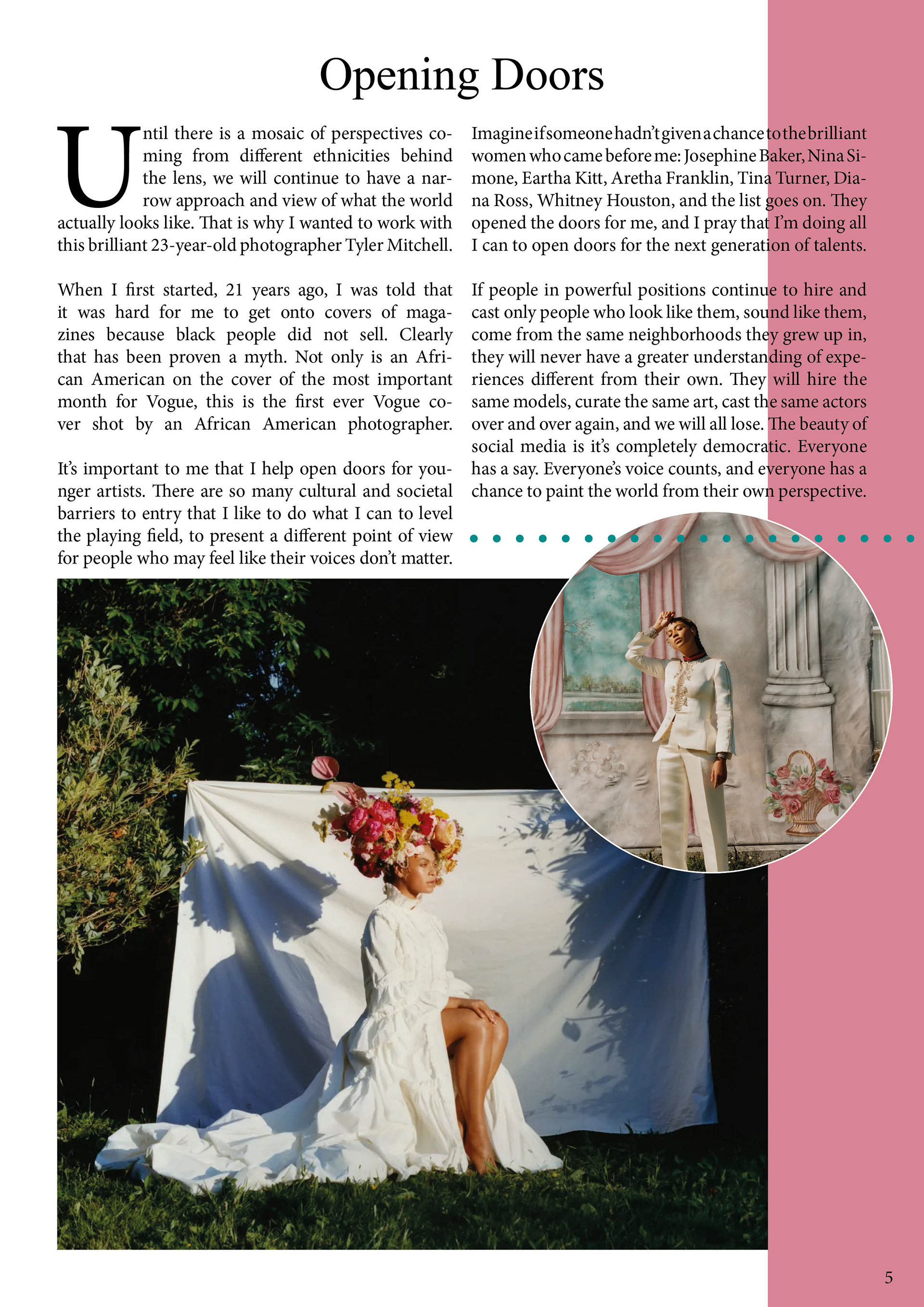 Opening Doors

Until there is a mosaic of perspectives coming from different ethnicities behind the lens, we will continue to have a narrow approach and view of what the world actually looks like. That is why I wanted to work with this brilliant 23-year-old photographer Tyler Mitchell.

When I first started, 21 years ago, I was told that it was hard for me to get onto covers of magazines because black people did not sell. Clearly that has been proven a myth. Not only is an African American on the cover of the most important month for Vogue, this is the first ever Vogue cover shot by an African American photographer.

It's important to me that I help open doors for younger artists. There are so many cultural and societal barriers to entry that I like to do what I can to level the playing field, to present a different point of view for people who may feel like their voices don't matter.

Imagine if someone hadn't given a chance to the brilliant women who came before me: Josephine Baker, Nina Simone, Eartha Kitt, Aretha Franklin, Tina Turner, Diana Ross, Whitney Houston, and the list goes on. They opened the doors for me, and I pray that I'm doing all I can to open doors for the next generation of talents.

If people in powerful positions continue to hire and cast only people who look like them, sound like them, come from the same neighborhoods they grew up in, they will never have a greater understanding of experiences different from their own. They will hire the same models, curate the same art, cast the same actors over and over again, and we will all lose. The beauty of social media is it's completely democratic. Everyone has a say. Everyone's voice counts, and everyone has a chance to paint the world from their own perspective.

5